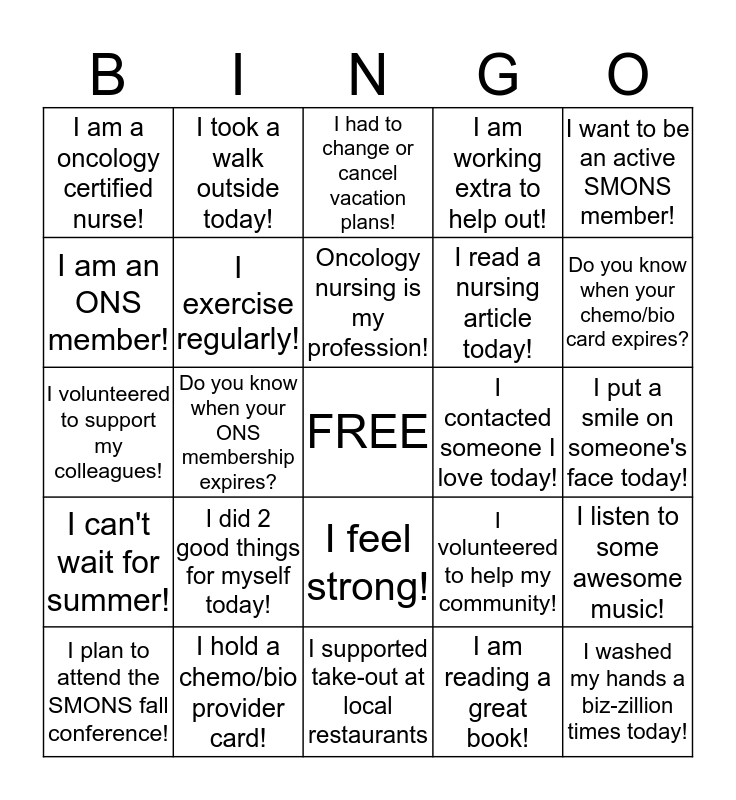 | B | I | N | G | O |
|---|---|---|---|---|
| I am a oncology certified nurse! | I took a walk outside today! | I had to change or cancel vacation plans! | I am working extra to help out! | I want to be an active SMONS member! |
| I am an ONS member! | I exercise regularly! | Oncology nursing is my profession! | I read a nursing article today! | Do you know when your chemo/bio card expires? |
| I volunteered to support my colleagues! | Do you know when your ONS membership expires? | FREE | I contacted someone I love today! | I put a smile on someone's face today! |
| I can't wait for summer! | I did 2 good things for myself today! | I feel strong! | I volunteered to help my community! | I listen to some awesome music! |
| I plan to attend the SMONS fall conference! | I hold a chemo/bio provider card! | I supported take-out at local restaurants | I am reading a great book! | I washed my hands a biz-zillion times today! |